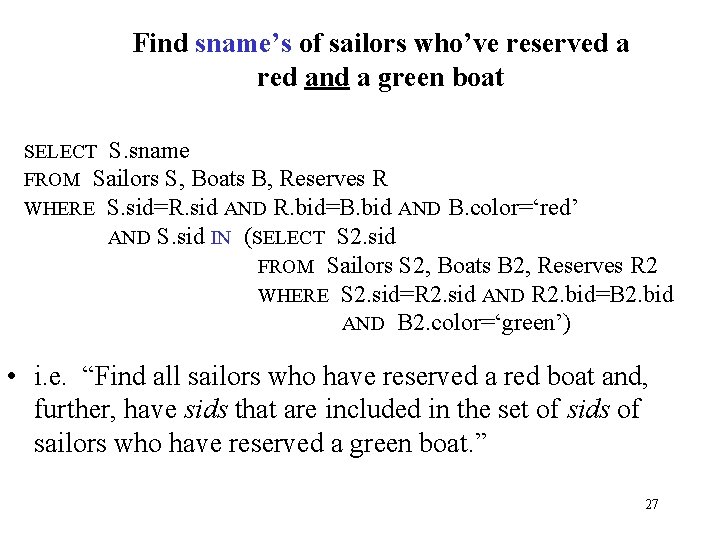 Find sname's of sailors who've reserved a red and a green boat

SELECT S.sname
FROM Sailors S, Boats B, Reserves R
WHERE S.sid=R.sid AND R.bid=B.bid AND B.color='red'
AND S.sid IN (SELECT S2.sid
FROM Sailors S2, Boats B2, Reserves R2
WHERE S2.sid=R2.sid AND R2.bid=B2.bid
AND B2.color='green')

• i.e. "Find all sailors who have reserved a red boat and, further, have sids that are included in the set of sids of sailors who have reserved a green boat."

27